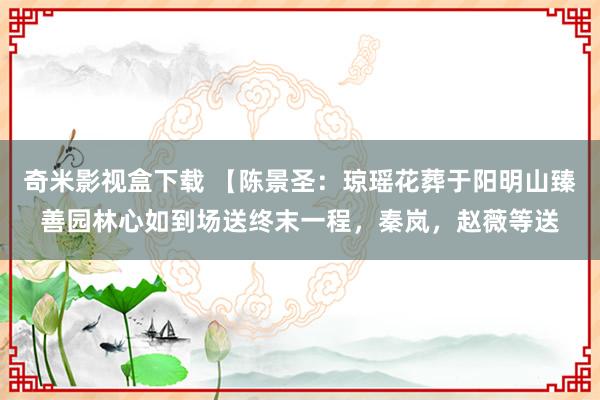 奇米影视盒下载 【陈景圣：琼瑶花葬于阳明山臻善园林心如到场送终末一程，秦岚，赵薇等送